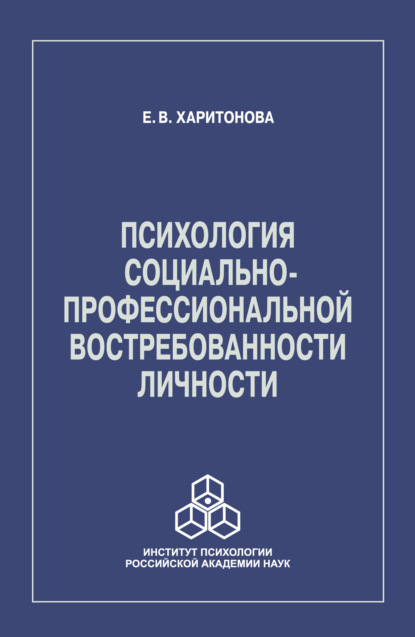 Е. В. ХАРИТОНОВА

ПСИХОЛОГИЯ СОЦИАЛЬНО-ПРОФЕССИОНАЛЬНОЙ ВОСТРЕБОВАННОСТИ ЛИЧНОСТИ

ИНСТИТУТ ПСИХОЛОГИИ РОССИЙСКОЙ АКАДЕМИИ НАУК